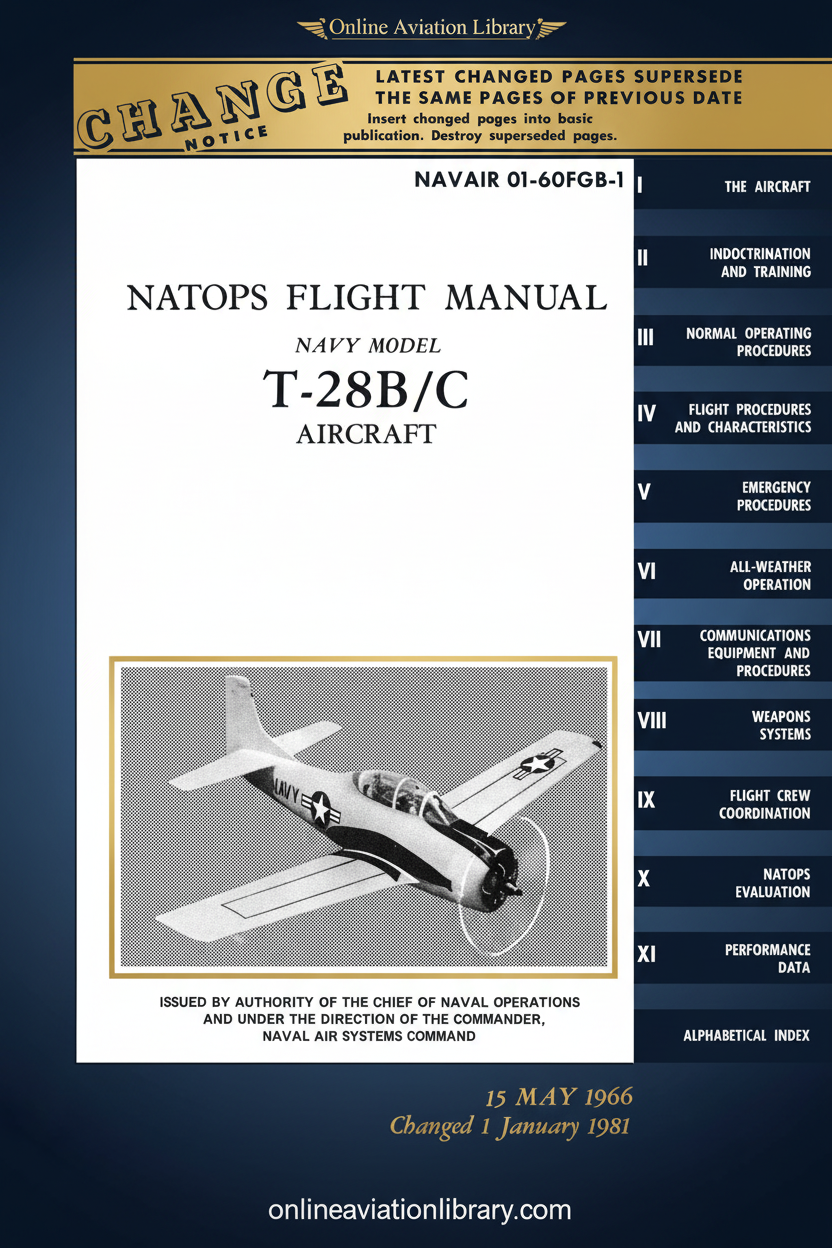 Online Aviation Library

CHANGE NOTICE

LATEST CHANGED PAGES SUPERSEDE THE SAME PAGES OF PREVIOUS DATE

Insert chonged pages into basic publication. Destroy superseded pages.

NAVAIR 01-60FGB-1

NATOPS FLIGHT MANUAL

NAVY MODEL

T-28B/C

AIRCRAFT

NAVY

ISSUED BY AUTHORITY OF THE CHIEF OF NAVAL OPERATIONS AND UNDER THE DIRECTION OF THE COMMANDER, NAVAL AIR SYSTEMS COMMAND

I THE AIRCRAFT

II INDOCTRINATION AND TRAINING

III NORMAL OPERATING PROCEDURES

IV FLIGHT PROCEDURES AND CHARACTERISTICS

V EMERGENCY PROCEDURES

VI ALL-WEATHER OPERATION

VII COMMUNICATIONS EQUIPMENT AND PROCEDURES

VIII WEAPONS SYSTEMS

IX FLIGHT CREW COORDINATION

X NATOPS EVALUATION

XI PERFORMANCE DATA

ALPHABETICAL INDEX

15 MAY 1966
Changed 1 January 1981

onlineaviationlibrary.com